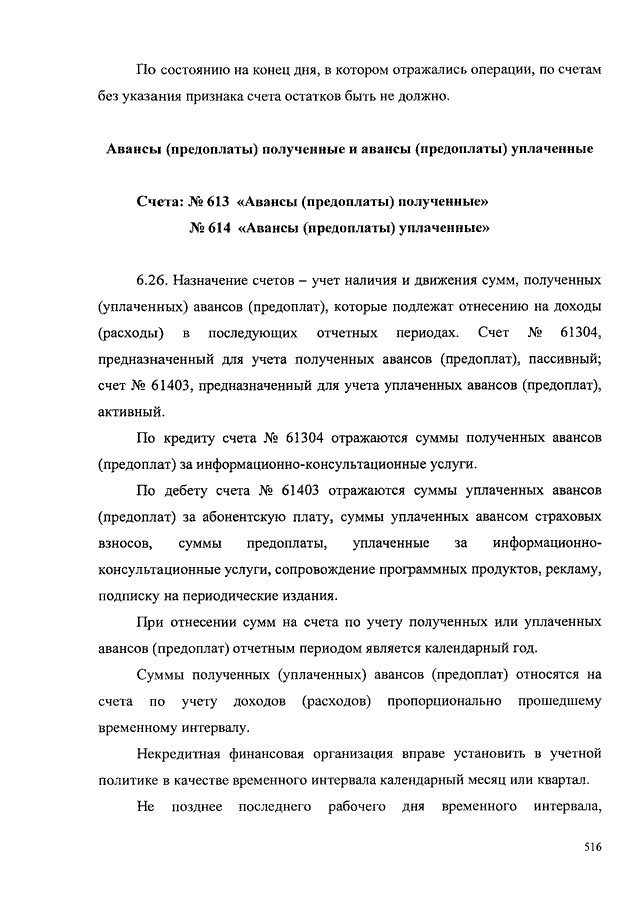 По состоянию на конец дня, в котором отражались операции, по счетам без указания признака счета остатков быть не должно.

Авансы (предоплаты) полученные и авансы (предоплаты) уплаченные

Счета: № 613 «Авансы (предоплаты) полученные»
№ 614 «Авансы (предоплаты) уплаченные»

6.26. Назначение счетов – учет наличия и движения сумм, полученных (уплаченных) авансов (предоплат), которые подлежат отнесению на доходы (расходы) в последующих отчетных периодах. Счет № 61304, предназначенный для учета полученных авансов (предоплат), пассивный; счет № 61403, предназначенный для учета уплаченных авансов (предоплат), активный.

По кредиту счета № 61304 отражаются суммы полученных авансов (предоплат) за информационно-консультационные услуги.

По дебету счета № 61403 отражаются суммы уплаченных авансов (предоплат) за абонентскую плату, суммы уплаченных авансом страховых взносов, суммы предоплаты, уплаченные за информационно-консультационные услуги, сопровождение программных продуктов, рекламу, подписку на периодические издания.

При отнесении сумм на счета по учету полученных или уплаченных авансов (предоплат) отчетным периодом является календарный год.

Суммы полученных (уплаченных) авансов (предоплат) относятся на счета по учету доходов (расходов) пропорционально прошедшему временному интервалу.

Некредитная финансовая организация вправе установить в учетной политике в качестве временного интервала календарный месяц или квартал.

Не позднее последнего рабочего дня временного интервала,

516